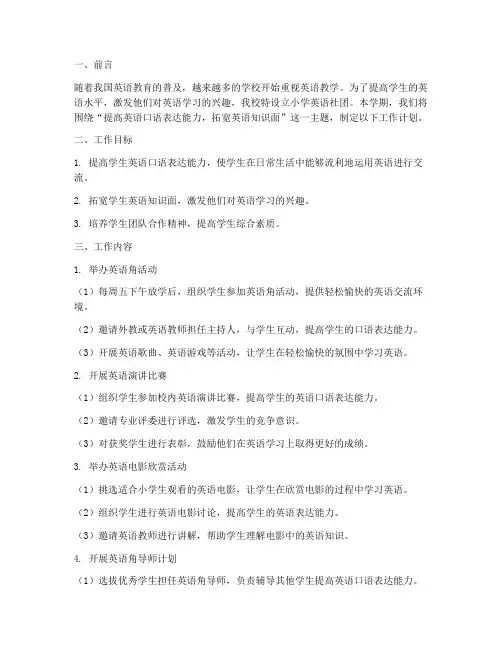 一、前言

随着我国英语教育的普及，越来越多的学校开始重视英语教学。为了提高学生的英语水平，激发他们对英语学习的兴趣，我校特设立小学英语社团。本学期，我们将围绕“提高英语口语表达能力，拓宽英语知识面”这一主题，制定以下工作计划。

二、工作目标

1. 提高学生英语口语表达能力，使学生在日常生活中能够流利地运用英语进行交流。

2. 拓宽学生英语知识面，激发他们对英语学习的兴趣。

3. 培养学生团队合作精神，提高学生综合素质。

三、工作内容

1. 举办英语角活动

（1）每周五下午放学后，组织学生参加英语角活动，提供轻松愉快的英语交流环境。

（2）邀请外教或英语教师担任主持人，与学生互动，提高学生的口语表达能力。

（3）开展英语歌曲、英语游戏等活动，让学生在轻松愉快的氛围中学习英语。

2. 开展英语演讲比赛

（1）组织学生参加校内英语演讲比赛，提高学生的英语口语表达能力。

（2）邀请专业评委进行评选，激发学生的竞争意识。

（3）对获奖学生进行表彰，鼓励他们在英语学习上取得更好的成绩。

3. 举办英语电影欣赏活动

（1）挑选适合小学生观看的英语电影，让学生在欣赏电影的过程中学习英语。

（2）组织学生进行英语电影讨论，提高学生的英语表达能力。

（3）邀请英语教师进行讲解，帮助学生理解电影中的英语知识。

4. 开展英语角导师计划

（1）选拔优秀学生担任英语角导师，负责辅导其他学生提高英语口语表达能力。